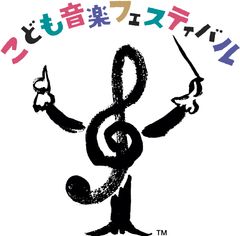 こども音楽フェスティバル

TM